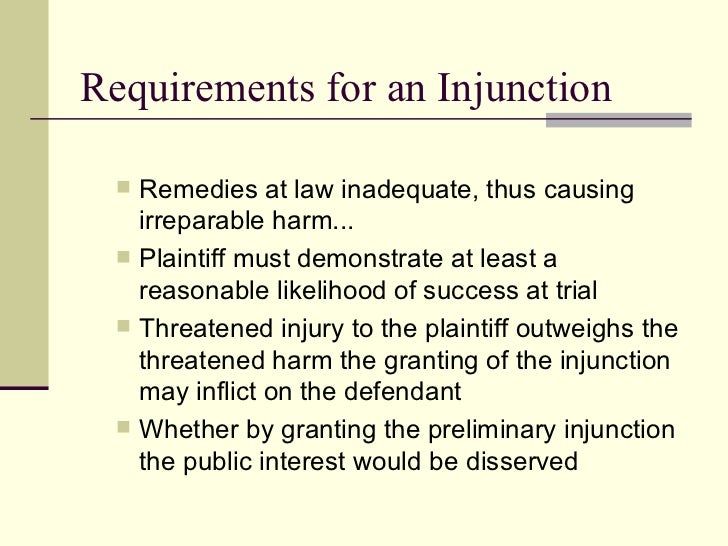 Requirements for an Injunction

- Remedies at law inadequate, thus causing irreparable harm...
- Plaintiff must demonstrate at least a reasonable likelihood of success at trial
- Threatened injury to the plaintiff outweighs the threatened harm the granting of the injunction may inflict on the defendant
- Whether by granting the preliminary injunction the public interest would be disserved